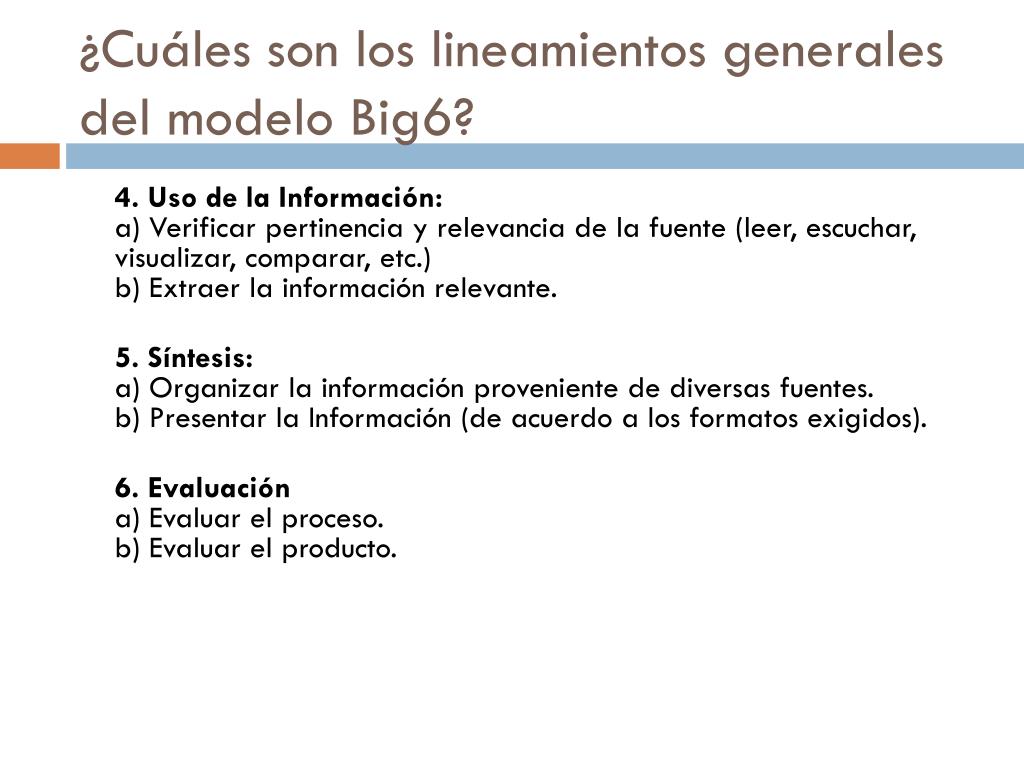 ¿Cuáles son los lineamientos generales del modelo Big6?

4. Uso de la Información:
a) Verificar pertinencia y relevancia de la fuente (leer, escuchar, visualizar, comparar, etc.)
b) Extraer la información relevante.

5. Síntesis:
a) Organizar la información proveniente de diversas fuentes.
b) Presentar la Información (de acuerdo a los formatos exigidos).

6. Evaluación
a) Evaluar el proceso.
b) Evaluar el producto.